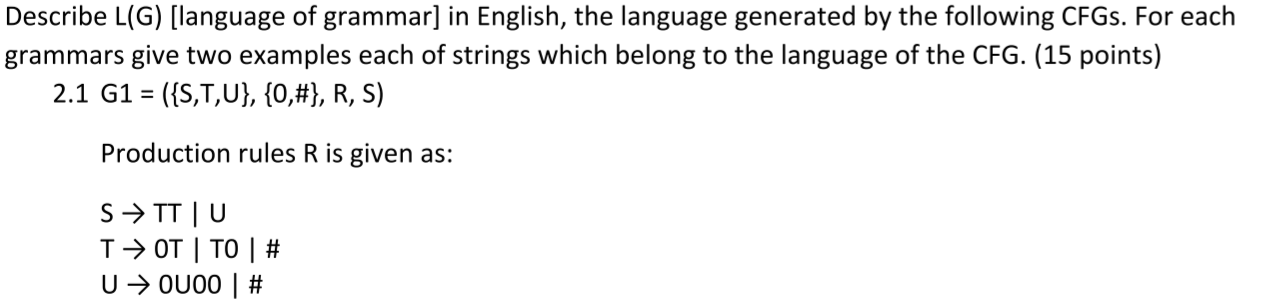 Describe L(G) [language of grammar] in English, the language generated by the following CFGs. For each grammars give two examples each of strings which belong to the language of the CFG. (15 points)

2.1 G1 = ({S,T,U}, {0,#}, R, S)

Production rules R is given as:

S → TT | U
T → 0T | T0 | #
U → 0U00 | #